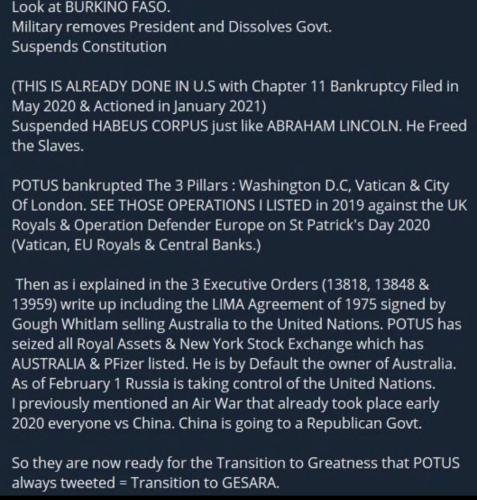 Look at BURKINO FASO.
Military removes President and Dissolves Govt.
Suspends Constitution

(THIS IS ALREADY DONE IN U.S with Chapter 11 Bankruptcy Filed in May 2020 & Actioned in January 2021)
Suspended HABEUS CORPUS just like ABRAHAM LINCOLN. He Freed the Slaves.

POTUS bankrupted The 3 Pillars : Washington D.C, Vatican & City Of London. SEE THOSE OPERATIONS I LISTED in 2019 against the UK Royals & Operation Defender Europe on St Patrick's Day 2020 (Vatican, EU Royals & Central Banks.)

Then as i explained in the 3 Executive Orders (13818, 13848 & 13959) write up including the LIMA Agreement of 1975 signed by Gough Whitlam selling Australia to the United Nations. POTUS has seized all Royal Assets & New York Stock Exchange which has AUSTRALIA & PFizer listed. He is by Default the owner of Australia.
As of February 1 Russia is taking control of the United Nations.
I previously mentioned an Air War that already took place early 2020 everyone vs China. China is going to a Republican Govt.

So they are now ready for the Transition to Greatness that POTUS always tweeted = Transition to GESARA.